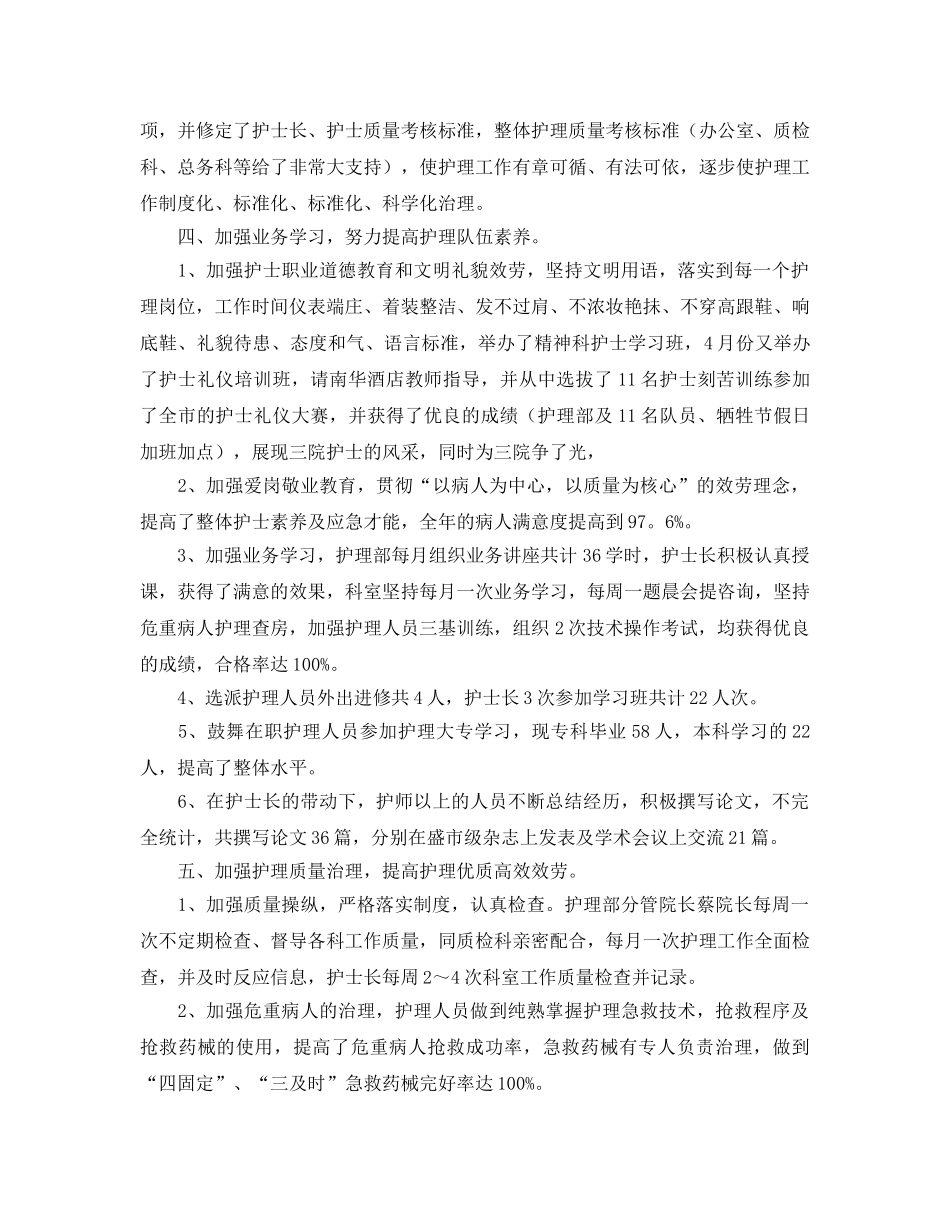 项，并修定了护士长、护士质量考核标准，整体护理质量考核标准（办公室、质检科、总务科等给了非常大支持），使护理工作有章可循、有法可依，逐步使护理工作制度化、标准化、标准化、科学化治理。

四、加强业务学习，努力提高护理队伍素养。

1、加强护士职业道德教育和文明礼貌效劳，坚持文明用语，落实到每一个护理岗位，工作时间仪表端庄、着装整洁、发不过肩、不浓妆艳抹、不穿高跟鞋、响底鞋、礼貌待患、态度和气、语言标准，举办了精神科护士学习班，4月份又举办了护士礼仪培训班，请南华酒店教师指导，并从中选拔了11名护士刻苦训练参加了全市的护士礼仪大赛，并获得了优良的成绩（护理部及11名队员、牺牲节假日加班加点），展现三院护士的风采，同时为三院争了光，

2、加强爱岗敬业教育，贯彻“以病人为中心，以质量为核心”的效劳理念，提高了整体护士素养及应急才能，全年的病人满意度提高到97。6%。

3、加强业务学习，护理部每月组织业务讲座共计36学时，护士长积极认真授课，获得了满意的效果，科室坚持每月一次业务学习，每周一题晨会提咨询，坚持危重病人护理查房，加强护理人员三基训练，组织2次技术操作考试，均获得优良的成绩，合格率达100%。

4、选派护理人员外出进修共4人，护士长3次参加学习班共计22人次。

5、鼓舞在职护理人员参加护理大专学习，现专科毕业58人，本科学习的22人，提高了整体水平。

6、在护士长的带动下，护师以上的人员不断总结经历，积极撰写论文，不完全统计，共撰写论文36篇，分别在盛市级杂志上发表及学术会议上交流21篇。

五、加强护理质量治理，提高护理优质高效效劳。

1、加强质量操纵，严格落实制度，认真检查。护理部分管院长蔡院长每周一次不定期检查、督导各科工作质量，同质检科亲密配合，每月一次护理工作全面检查，并及时反应信息，护士长每周2～4次科室工作质量检查并记录。

2、加强危重病人的治理，护理人员做到纯熟掌握护理急救技术，抢救程序及抢救药械的使用，提高了危重病人抢救成功率，急救药械有专人负责治理，做到“四固定”、“三及时”急救药械完好率达100%。